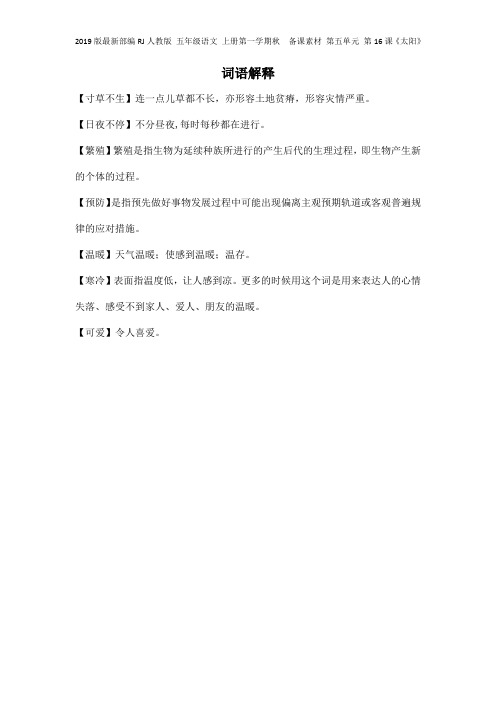 2019 版最新部编 RJ 人教版 五年级语文 上册第一学期秋 备课素材 第五单元 第 16 课《太阳》

词语解释

【寸草不生】连一点儿草都不长，亦形容土地贫瘠，形容灾情严重。

【日夜不停】不分昼夜，每时每秒都在进行。

【繁殖】繁殖是指生物为延续种族所进行的产生后代的生理过程，即生物产生新的个体的过程。

【预防】是指预先做好事物发展过程中可能出现偏离主观预期轨道或客观普遍规律的应对措施。

【温暖】天气温暖；使感到温暖；温存。

【寒冷】表面指温度低，让人感到凉。更多的时候用这个词是用来表达人的心情失落、感受不到家人、爱人、朋友的温暖。

【可爱】令人喜爱。